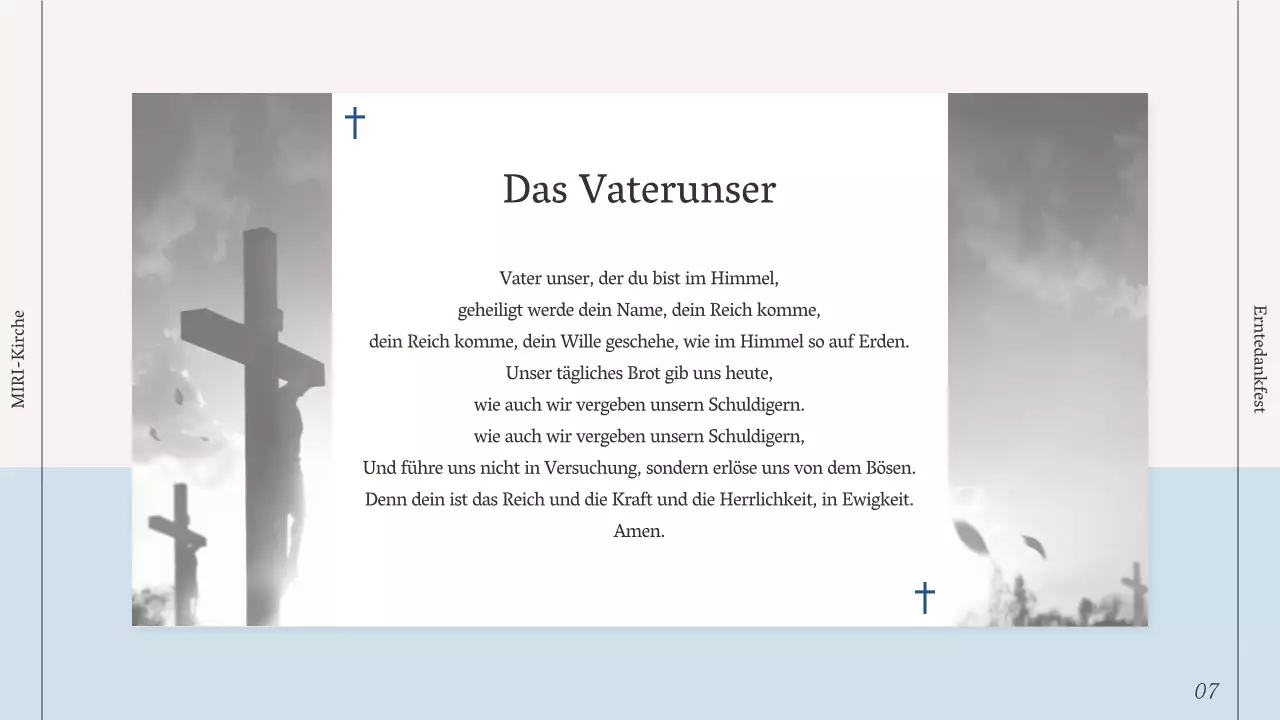 MIRI-Kirche

Das Vaterunser

Vater unser, der du bist im Himmel,
geheiligt werde dein Name, dein Reich komme,
dein Reich komme, dein Wille geschehe, wie im Himmel so auf Erden.
Unser tägliches Brot gib uns heute,
wie auch wir vergeben unsern Schuldigern.
wie auch wir vergeben unsern Schuldigern,
Und führe uns nicht in Versuchung, sondern erlöse uns von dem Bösen.
Denn dein ist das Reich und die Kraft und die Herrlichkeit, in Ewigkeit.
Amen.

Erntedankfest

07